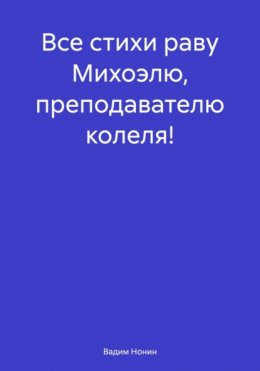 Все стихи раву Михоэлю, преподавателю колеля!

Вадим Нонин